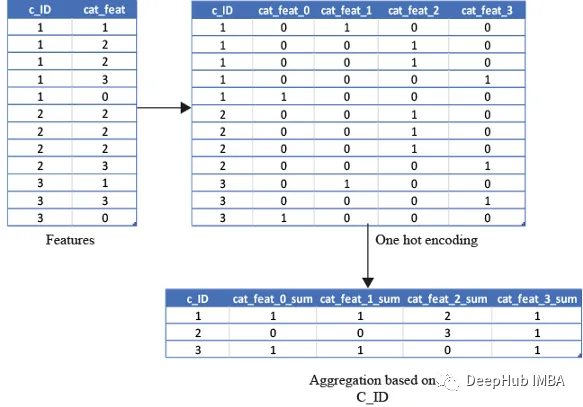 | c_ID | cat_feat |
|---|---|
| 1 | 1 |
| 1 | 2 |
| 1 | 2 |
| 1 | 3 |
| 1 | 0 |
| 2 | 2 |
| 2 | 2 |
| 2 | 2 |
| 2 | 3 |
| 3 | 1 |
| 3 | 3 |
| 3 | 0 |

Features

| c_ID | cat_feat_0 | cat_feat_1 | cat_feat_2 | cat_feat_3 |
|---|---|---|---|---|
| 1 | 0 | 1 | 0 | 0 |
| 1 | 0 | 0 | 1 | 0 |
| 1 | 0 | 0 | 1 | 0 |
| 1 | 0 | 0 | 0 | 1 |
| 1 | 1 | 0 | 0 | 0 |
| 2 | 0 | 0 | 1 | 0 |
| 2 | 0 | 0 | 1 | 0 |
| 2 | 0 | 0 | 1 | 0 |
| 2 | 0 | 0 | 0 | 1 |
| 3 | 0 | 1 | 0 | 0 |
| 3 | 0 | 0 | 0 | 1 |
| 3 | 1 | 0 | 0 | 0 |

One hot encoding

| c_ID | cat_feat_0_sum | cat_feat_1_sum | cat_feat_2_sum | cat_feat_3_sum |
|---|---|---|---|---|
| 1 | 1 | 1 | 2 | 1 |
| 2 | 0 | 0 | 3 | 1 |
| 3 | 1 | 1 | 0 | 1 |

Aggregation based on C_ID

DeepHub IMBA